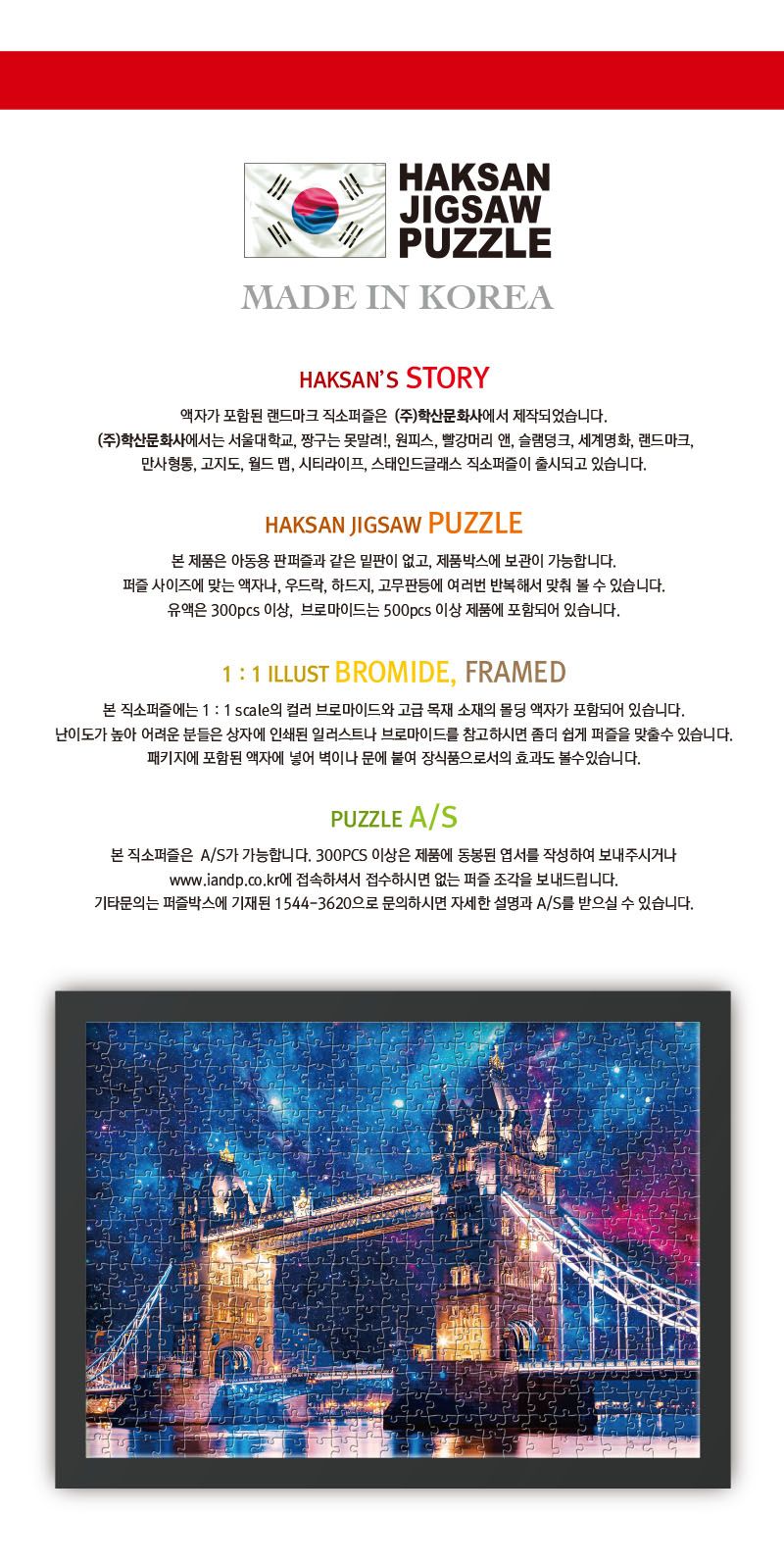 HAKSAN JIGSAW PUZZLE

MADE IN KOREA

HAKSAN'S STORY

액자가 포함된 랜드마크 직소퍼즐은 (주)학산문화사에서 제작되었습니다.
(주)학산문화사에서는 서울대학교, 짱구는 못말려!, 원피스, 빨강머리 앤, 슬램덩크, 세계명화, 랜드마크, 만사형통, 고지도, 월드 맵, 시티라이프, 스테인드글래스 직소퍼즐이 출시되고 있습니다.

HAKSAN JIGSAW PUZZLE

본 제품은 아동용 판퍼즐과 같은 밑판이 없고, 제품박스에 보관이 가능합니다.
퍼즐 사이즈에 맞는 액자나, 우드락, 하드지, 고무판등에 여러번 반복해서 맞춰 볼 수 있습니다.
유액은 300pcs 이상, 브로마이드는 500pcs 이상 제품에 포함되어 있습니다.

1 : 1 ILLUST BROMIDE, FRAMED

본 직소퍼즐에는 1 : 1 scale의 컬러 브로마이드와 고급 목재 소재의 몰딩 액자가 포함되어 있습니다.
난이도가 높아 어려운 분들은 상자에 인쇄된 일러스트나 브로마이드를 참고하시면 좀더 쉽게 퍼즐을 맞출수 있습니다.
패키지에 포함된 액자에 넣어 벽이나 문에 붙여 장식품으로서의 효과도 볼수있습니다.

PUZZLE A/S

본 직소퍼즐은 A/S가 가능합니다. 300PCS 이상은 제품에 동봉된 엽서를 작성하여 보내주시거나
www.iandp.co.kr에 접속하셔서 접수하시면 없는 퍼즐 조각을 보내드립니다.
기타문의는 퍼즐박스에 기재된 1544-3620으로 문의하시면 자세한 설명과 A/S를 받으실 수 있습니다.